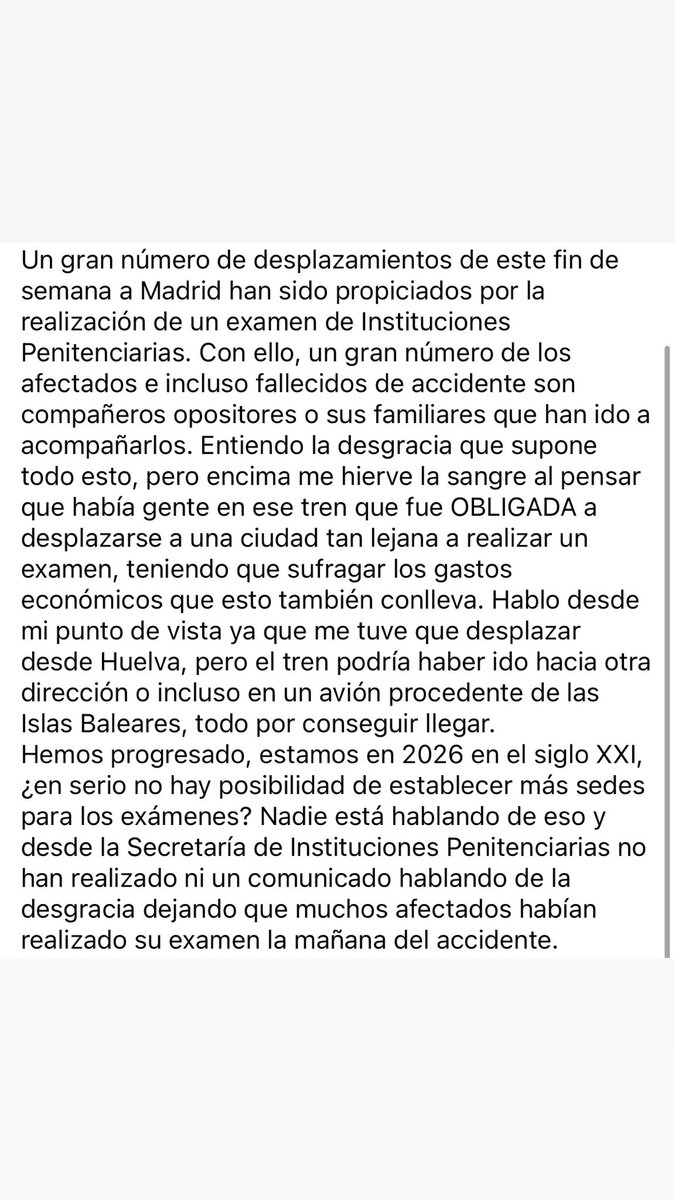 Un gran número de desplazamientos de este fin de semana a Madrid han sido propiciados por la realización de un examen de Instituciones Penitenciarias. Con ello, un gran número de los afectados e incluso fallecidos de accidente son compañeros opositores o sus familiares que han ido a acompañarlos. Entiendo la desgracia que supone todo esto, pero encima me hierve la sangre al pensar que había gente en ese tren que fue OBLIGADA a desplazarse a una ciudad tan lejana a realizar un examen, teniendo que sufragar los gastos económicos que esto también conlleva. Hablo desde mi punto de vista ya que me tuve que desplazar desde Huelva, pero el tren podría haber ido hacia otra dirección o incluso en un avión procedente de las Islas Baleares, todo por conseguir llegar.
Hemos progresado, estamos en 2026 en el siglo XXI, ¿en serio no hay posibilidad de establecer más sedes para los exámenes? Nadie está hablando de eso y desde la Secretaría de Instituciones Penitenciarias no han realizado ni un comunicado hablando de la desgracia dejando que muchos afectados habían realizado su examen la mañana del accidente.